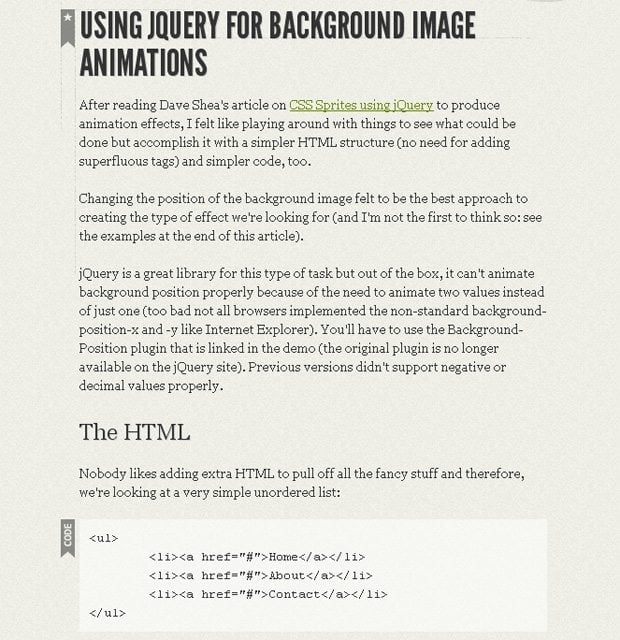 USING JQUERY FOR BACKGROUND IMAGE ANIMATIONS

After reading Dave Shea's article on CSS Sprites using jQuery to produce animation effects, I felt like playing around with things to see what could be done but accomplish it with a simpler HTML structure (no need for adding superfluous tags) and simpler code, too.

Changing the position of the background image felt to be the best approach to creating the type of effect we're looking for (and I'm not the first to think so: see the examples at the end of this article).

jQuery is a great library for this type of task but out of the box, it can't animate background position properly because of the need to animate two values instead of just one (too bad not all browsers implemented the non-standard background-position-x and -y like Internet Explorer). You'll have to use the Background-Position plugin that is linked in the demo (the original plugin is no longer available on the jQuery site). Previous versions didn't support negative or decimal values properly.

The HTML

Nobody likes adding extra HTML to pull off all the fancy stuff and therefore, we're looking at a very simple unordered list:

CODE

<ul>
	<li><a href="#">Home</a></li>
	<li><a href="#">About</a></li>
	<li><a href="#">Contact</a></li>
</ul>